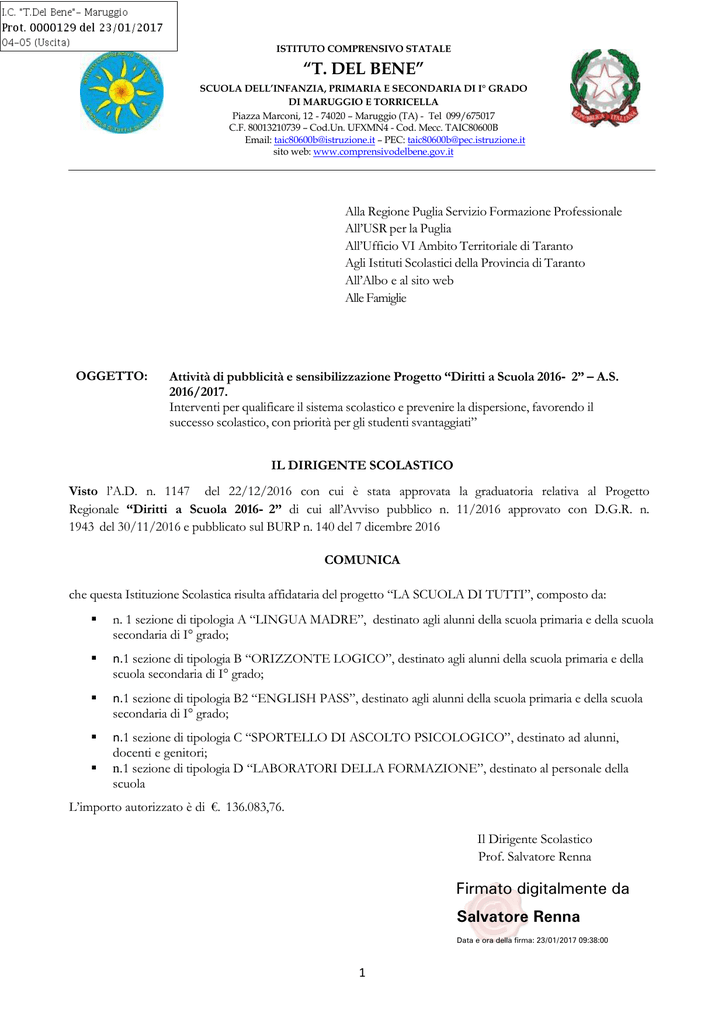 I.C. "T.Del Bene"- Maruggio
Prot. 0000129 del 23/01/2017
04-05 (Uscita)

ISTITUTO COMPRENSIVO STATALE
"T. DEL BENE"
SCUOLA DELL'INFANZIA, PRIMARIA E SECONDARIA DI I° GRADO
DI MARUGGIO E TORRICELLA
Piazza Marconi, 12 - 74020 – Maruggio (TA) - Tel 099/675017
C.F. 80013210739 – Cod.Un. UFXMN4 - Cod. Mecc. TAIC80600B
Email: taic80600b@istruzione.it – PEC: taic80600b@pec.istruzione.it
sito web: www.comprensivodelbene.gov.it

Alla Regione Puglia Servizio Formazione Professionale
All'USR per la Puglia
All'Ufficio VI Ambito Territoriale di Taranto
Agli Istituti Scolastici della Provincia di Taranto
All'Albo e al sito web
Alle Famiglie

OGGETTO: Attività di pubblicità e sensibilizzazione Progetto "Diritti a Scuola 2016- 2" – A.S. 2016/2017.
Interventi per qualificare il sistema scolastico e prevenire la dispersione, favorendo il successo scolastico, con priorità per gli studenti svantaggiati"

IL DIRIGENTE SCOLASTICO

Visto l'A.D. n. 1147 del 22/12/2016 con cui è stata approvata la graduatoria relativa al Progetto Regionale "Diritti a Scuola 2016- 2" di cui all'Avviso pubblico n. 11/2016 approvato con D.G.R. n. 1943 del 30/11/2016 e pubblicato sul BURP n. 140 del 7 dicembre 2016

COMUNICA

che questa Istituzione Scolastica risulta affidataria del progetto "LA SCUOLA DI TUTTI", composto da:

▪ n. 1 sezione di tipologia A "LINGUA MADRE", destinato agli alunni della scuola primaria e della scuola secondaria di I° grado;
▪ n.1 sezione di tipologia B "ORIZZONTE LOGICO", destinato agli alunni della scuola primaria e della scuola secondaria di I° grado;
▪ n.1 sezione di tipologia B2 "ENGLISH PASS", destinato agli alunni della scuola primaria e della scuola secondaria di I° grado;
▪ n.1 sezione di tipologia C "SPORTELLO DI ASCOLTO PSICOLOGICO", destinato ad alunni, docenti e genitori;
▪ n.1 sezione di tipologia D "LABORATORI DELLA FORMAZIONE", destinato al personale della scuola

L'importo autorizzato è di €. 136.083,76.

Il Dirigente Scolastico
Prof. Salvatore Renna

Firmato digitalmente da
Salvatore Renna
Data e ora della firma: 23/01/2017 09:38:00

1